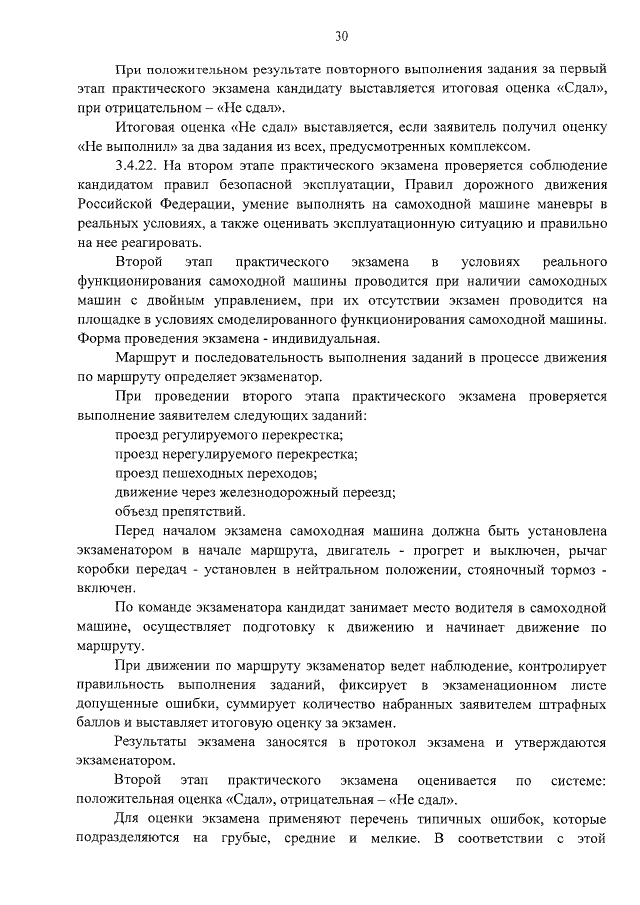 30

При положительном результате повторного выполнения задания за первый этап практического экзамена кандидату выставляется итоговая оценка «Сдал», при отрицательном – «Не сдал».

Итоговая оценка «Не сдал» выставляется, если заявитель получил оценку «Не выполнил» за два задания из всех, предусмотренных комплексом.

3.4.22. На втором этапе практического экзамена проверяется соблюдение кандидатом правил безопасной эксплуатации, Правил дорожного движения Российской Федерации, умение выполнять на самоходной машине маневры в реальных условиях, а также оценивать эксплуатационную ситуацию и правильно на нее реагировать.

Второй этап практического экзамена в условиях реального функционирования самоходной машины проводится при наличии самоходных машин с двойным управлением, при их отсутствии экзамен проводится на площадке в условиях смоделированного функционирования самоходной машины. Форма проведения экзамена - индивидуальная.

Маршрут и последовательность выполнения заданий в процессе движения по маршруту определяет экзаменатор.

При проведении второго этапа практического экзамена проверяется выполнение заявителем следующих заданий:

проезд регулируемого перекрестка;

проезд нерегулируемого перекрестка;

проезд пешеходных переходов;

движение через железнодорожный переезд;

объезд препятствий.

Перед началом экзамена самоходная машина должна быть установлена экзаменатором в начале маршрута, двигатель - прогрет и выключен, рычаг коробки передач - установлен в нейтральном положении, стояночный тормоз - включен.

По команде экзаменатора кандидат занимает место водителя в самоходной машине, осуществляет подготовку к движению и начинает движение по маршруту.

При движении по маршруту экзаменатор ведет наблюдение, контролирует правильность выполнения заданий, фиксирует в экзаменационном листе допущенные ошибки, суммирует количество набранных заявителем штрафных баллов и выставляет итоговую оценку за экзамен.

Результаты экзамена заносятся в протокол экзамена и утверждаются экзаменатором.

Второй этап практического экзамена оценивается по системе: положительная оценка «Сдал», отрицательная – «Не сдал».

Для оценки экзамена применяют перечень типичных ошибок, которые подразделяются на грубые, средние и мелкие. В соответствии с этой